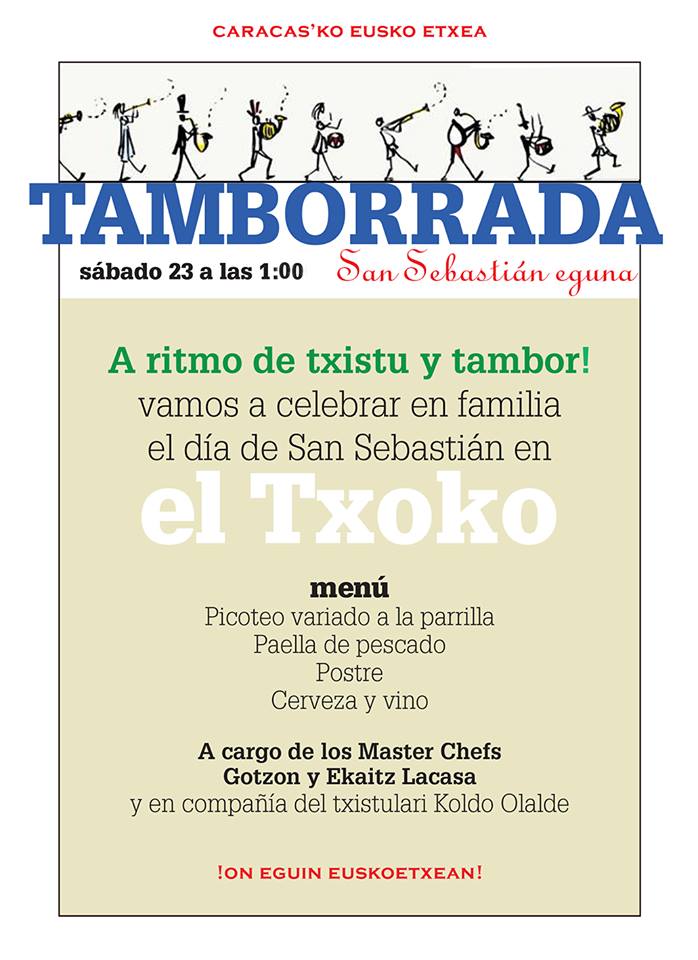 CARACAS'KO EUSKO ETXEA

TAMBORRADA

sábado 23 a las 1:00 San Sebastián eguna

A ritmo de txistu y tambor!
vamos a celebrar en familia
el día de San Sebastián en

el Txoko

menú
Picoteo variado a la parrilla
Paella de pescado
Postre
Cerveza y vino

A cargo de los Master Chefs
Gotzon y Ekaitz Lacasa
y en compañía del txistulari Koldo Olalde

!ON EGUIN EUSKOETXEAN!